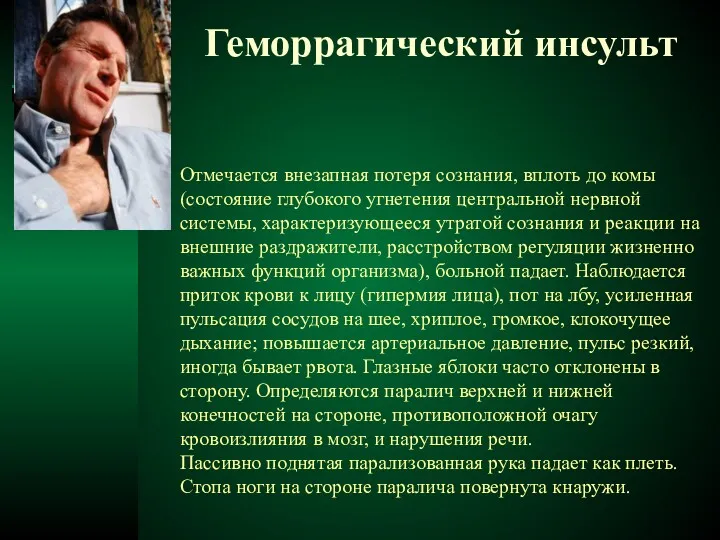 Геморрагический инсульт

Отмечается внезапная потеря сознания, вплоть до комы (состояние глубокого угнетения центральной нервной системы, характеризующееся утратой сознания и реакции на внешние раздражители, расстройством регуляции жизненно важных функций организма), больной падает. Наблюдается приток крови к лицу (гипермия лица), пот на лбу, усиленная пульсация сосудов на шее, хриплое, громкое, клокочущее дыхание; повышается артериальное давление, пульс резкий, иногда бывает рвота. Глазные яблоки часто отклонены в сторону. Определяются паралич верхней и нижней конечностей на стороне, противоположной очагу кровоизлияния в мозг, и нарушения речи.
Пассивно поднятая парализованная рука падает как плеть. Стопа ноги на стороне паралича повернута кнаружи.